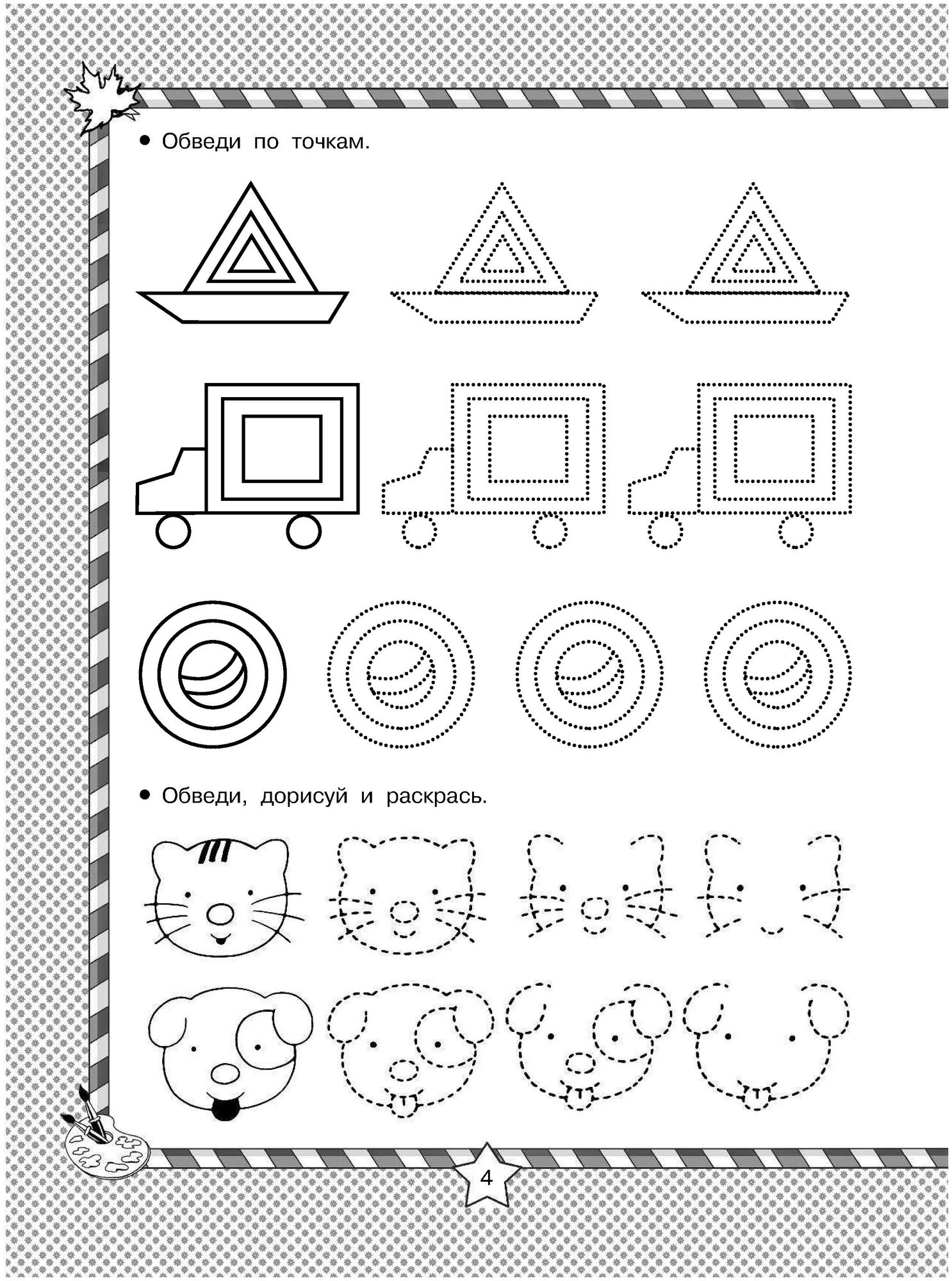 • Обведи по точкам.

• Обведи, дорисуй и раскрась.

4